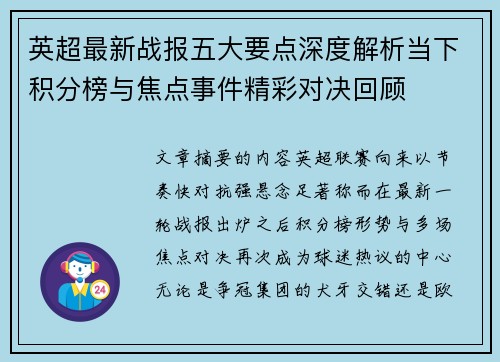 英超最新战报五大要点深度解析当下积分榜与焦点事件精彩对决回顾

文章摘要的内容英超联赛向来以节奏快对抗强悬念足著称而在最新一轮战报出炉之后积分榜形势与多场焦点对决再次成为球迷热议的中心无论是争冠集团的犬牙交错还是欧

24